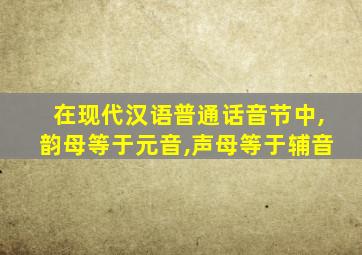 在现代汉语普通话音节中,韵母等于元音,声母等于辅音